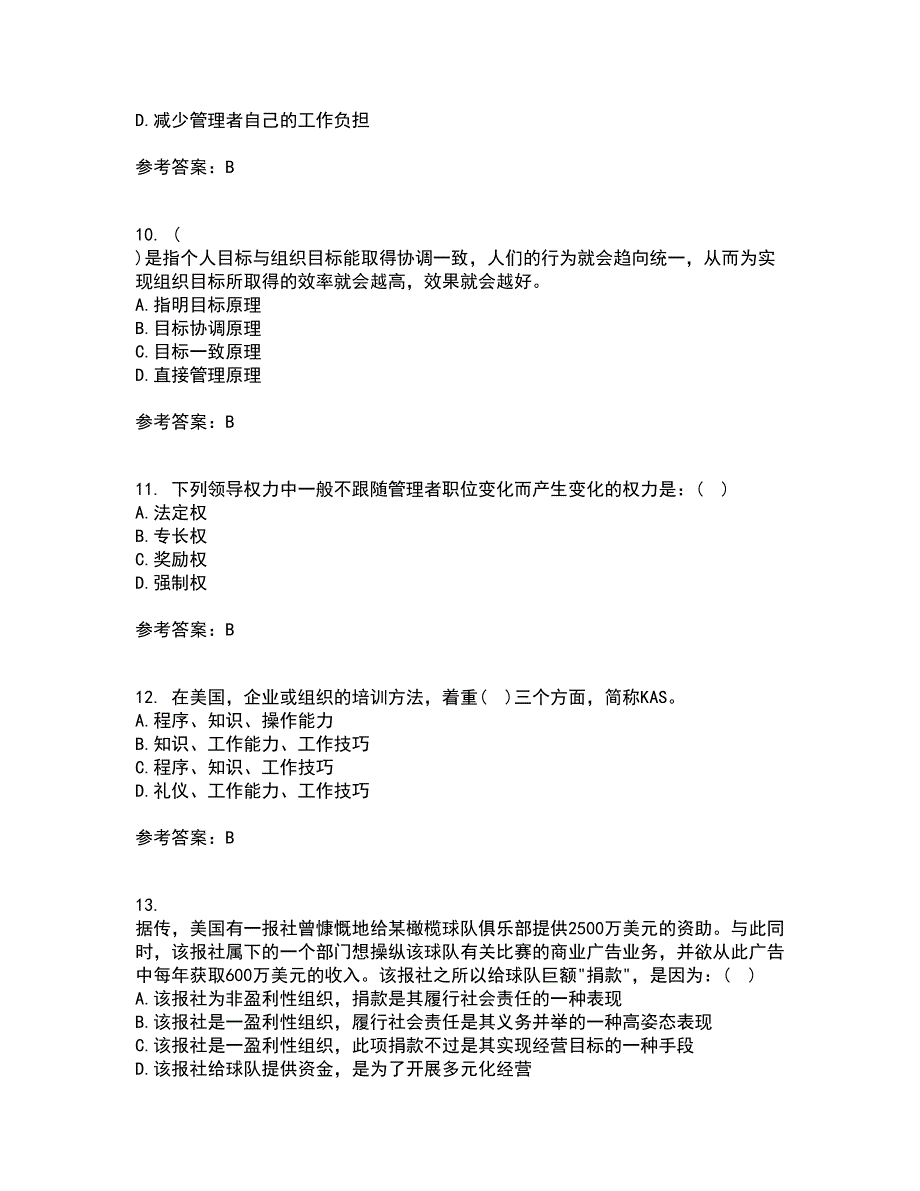 D.减少管理者自己的工作负担

参考答案：B

10. (
)是指个人目标与组织目标能取得协调一致，人们的行为就会趋向统一，从而为实现组织目标所取得的效率就会越高，效果就会越好。
A.指明目标原理
B.目标协调原理
C.目标一致原理
D.直接管理原理

参考答案：B

11. 下列领导权力中一般不跟随管理者职位变化而产生变化的权力是：( )
A.法定权
B.专长权
C.奖励权
D.强制权

参考答案：B

12. 在美国，企业或组织的培训方法，着重( )三个方面，简称KAS。
A.程序、知识、操作能力
B.知识、工作能力、工作技巧
C.程序、知识、工作技巧
D.礼仪、工作能力、工作技巧

参考答案：B

13.
据传，美国有一报社曾慷慨地给某橄榄球队俱乐部提供2500万美元的资助。与此同时，该报社属下的一个部门想操纵该球队有关比赛的商业广告业务，并欲从此广告中每年获取600万美元的收入。该报社之所以给球队巨额"捐款"，是因为：( )
A.该报社为非盈利性组织，捐款是其履行社会责任的一种表现
B.该报社是一盈利性组织，履行社会责任是其义务并举的一种高姿态表现
C.该报社是一盈利性组织，此项捐款不过是其实现经营目标的一种手段
D.该报社给球队提供资金，是为了开展多元化经营